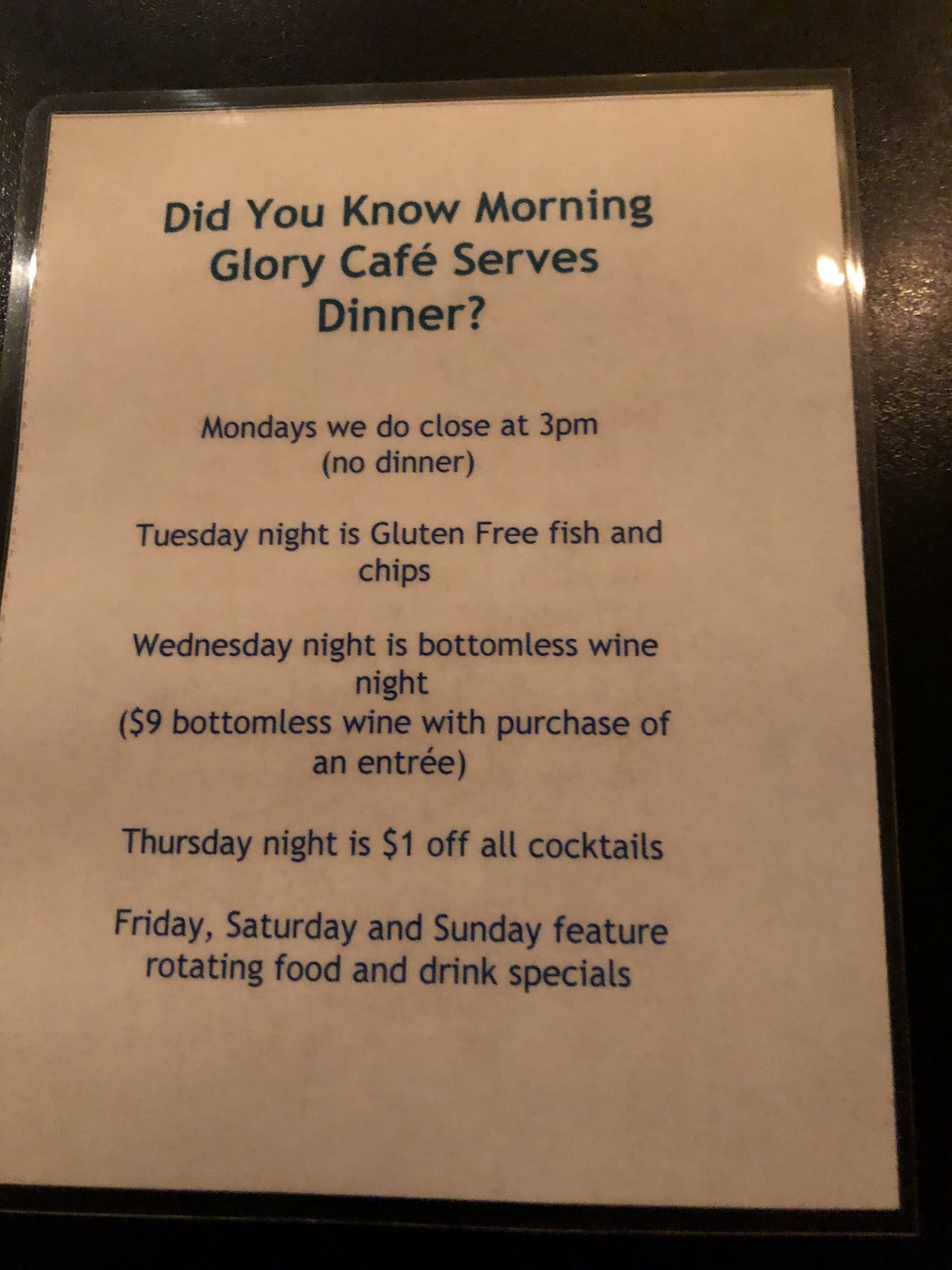 Did You Know Morning Glory Café Serves Dinner?

Mondays we do close at 3pm (no dinner)

Tuesday night is Gluten Free fish and chips

Wednesday night is bottomless wine night
($9 bottomless wine with purchase of an entrée)

Thursday night is $1 off all cocktails

Friday, Saturday and Sunday feature rotating food and drink specials